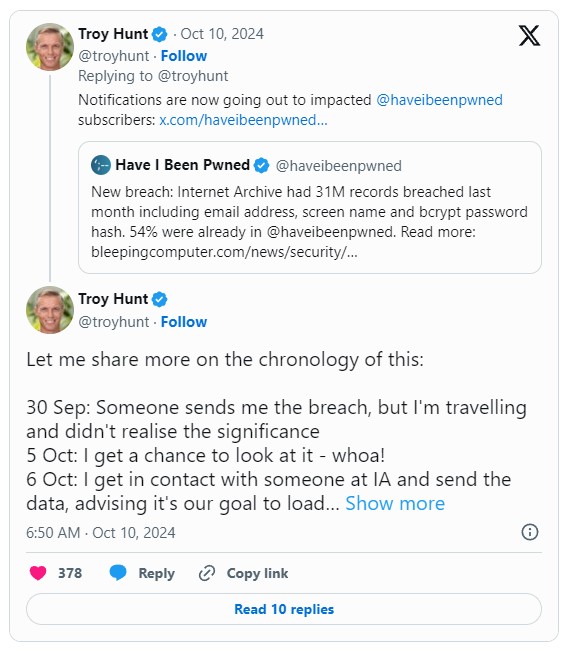 Troy Hunt · Oct 10, 2024
@troyhunt · Follow
Replying to @troyhunt
Notifications are now going out to impacted @haveibeenpwned subscribers: x.com/haveibeenpwned...

Have I Been Pwned @haveibeenpwned
New breach: Internet Archive had 31M records breached last month including email address, screen name and bcrypt password hash. 54% were already in @haveibeenpwned. Read more: bleepingcomputer.com/news/security/...

Troy Hunt
@troyhunt · Follow

Let me share more on the chronology of this:

30 Sep: Someone sends me the breach, but I'm travelling and didn't realise the significance
5 Oct: I get a chance to look at it - whoa!
6 Oct: I get in contact with someone at IA and send the data, advising it's our goal to load... Show more

6:50 AM · Oct 10, 2024

378 Reply Copy link

Read 10 replies